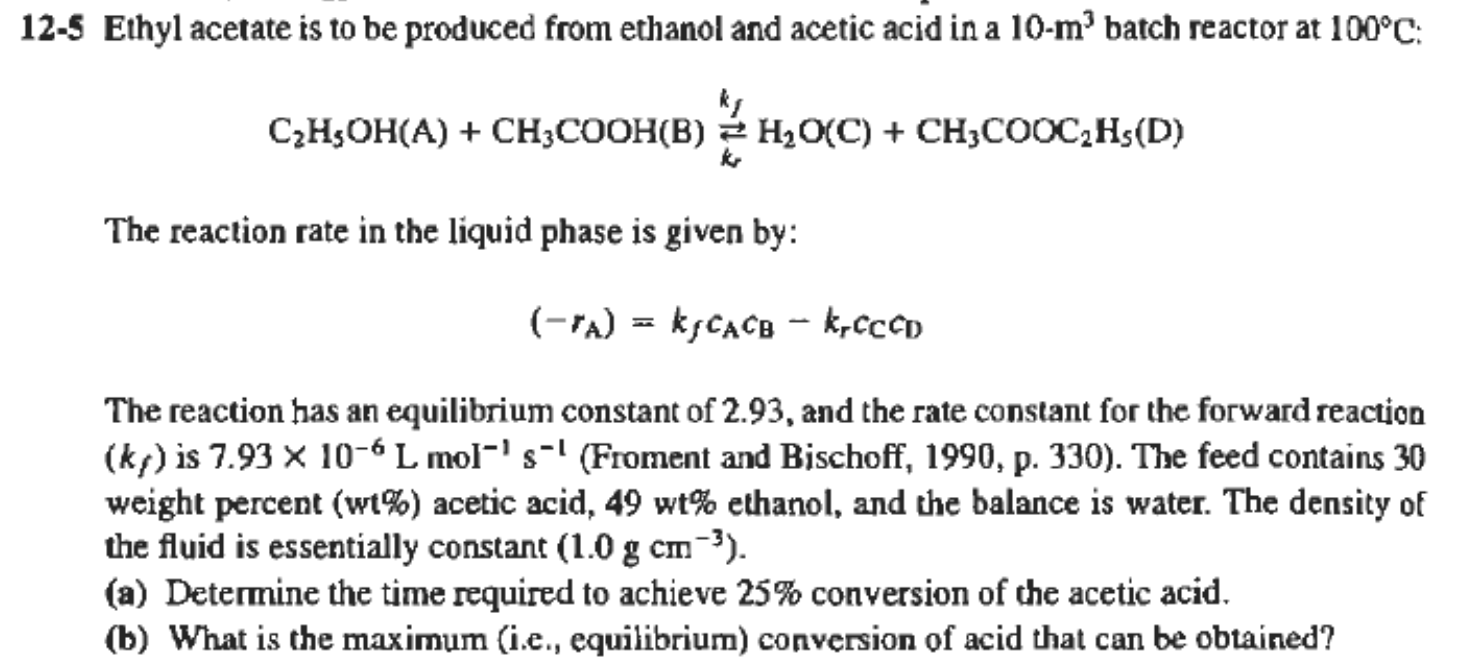 12-5 Ethyl acetate is to be produced from ethanol and acetic acid in a 10-m$^3$ batch reactor at 100°C:

$C_2H_5OH(A) + CH_3COOH(B) \underset{k_r}{\overset{k_f}{\rightleftarrows}} H_2O(C) + CH_3COOC_2H_5(D)$

The reaction rate in the liquid phase is given by:

$(-r_A) = k_f c_A c_B - k_r c_C c_D$

The reaction has an equilibrium constant of 2.93, and the rate constant for the forward reaction ($k_f$) is $7.93 \times 10^{-6}$ L mol$^{-1}$ s$^{-1}$ (Froment and Bischoff, 1990, p. 330). The feed contains 30 weight percent (wt%) acetic acid, 49 wt% ethanol, and the balance is water. The density of the fluid is essentially constant (1.0 g cm$^{-3}$).
(a) Determine the time required to achieve 25% conversion of the acetic acid.
(b) What is the maximum (i.e., equilibrium) conversion of acid that can be obtained?